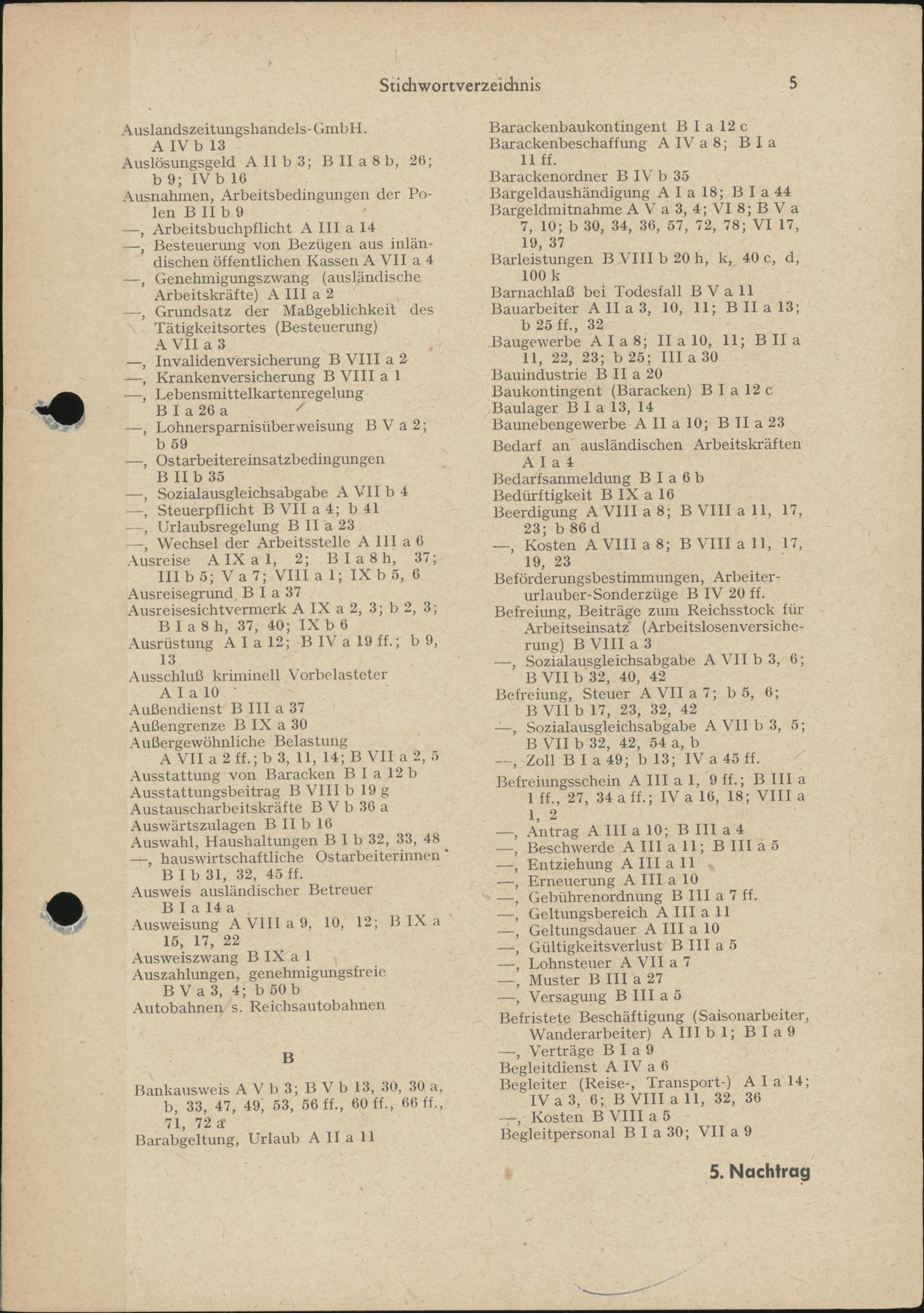 Stichwortverzeichnis 5

Auslandszeitungshandels-GmbH. A IV b 13
Auslösungsgeld A II b 3; B II a 8 b, 26; b 9; IV b 16
Ausnahmen, Arbeitsbedingungen der Polen B II b 9
—, Arbeitsbuchpflicht A III a 14
—, Besteuerung von Bezügen aus inländischen öffentlichen Kassen A VII a 4
—, Genehmigungszwang (ausländische Arbeitskräfte) A III a 2
—, Grundsatz der Maßgeblichkeit des Tätigkeitsortes (Besteuerung) A VII a 3
—, Invalidenversicherung B VIII a 2
—, Krankenversicherung B VIII a 1
—, Lebensmittelkartenregelung B I a 26 a
—, Lohnersparnisüberweisung B V a 2; b 59
—, Ostarbeitereinsatzbedingungen B II b 35
—, Sozialausgleichsabgabe A VII b 4
—, Steuerpflicht B VII a 4; b 41
—, Urlaubsregelung B II a 23
—, Wechsel der Arbeitsstelle A III a 6
Ausreise A IX a 1, 2; B I a 8 h, 37; III b 5; V a 7; VIII a 1; IX b 5, 6
Ausreisegrund B I a 37
Ausreisesichtvermerk A IX a 2, 3; b 2, 3; B I a 8 h, 37, 40; IX b 6
Ausrüstung A I a 12; B IV a 19 ff.; b 9, 13
Ausschluß kriminell Vorbelasteter A I a 10
Außendienst B III a 37
Außengrenze B IX a 30
Außergewöhnliche Belastung A VII a 2 ff.; b 3, 11, 14; B VII a 2, 5
Ausstattung von Baracken B I a 12 b
Ausstattungsbeitrag B VIII b 19 g
Austauscharbeitskräfte B V b 36 a
Auswärtszulagen B II b 16
Auswahl, Haushaltungen B I b 32, 33, 48
—, hauswirtschaftliche Ostarbeiterinnen B I b 31, 32, 45 ff.
Ausweis ausländischer Betreuer B I a 14 a
Ausweisung A VIII a 9, 10, 12; B IX a 15, 17, 22
Ausweiszwang B IX a 1
Auszahlungen, genehmigungsfreie B V a 3, 4; b 50 b
Autobahnen s. Reichsautobahnen

B

Bankausweis A V b 3; B V b 13, 30, 30 a, b, 33, 47, 49, 53, 56 ff., 60 ff., 66 ff., 71, 72 a
Barabgeltung, Urlaub A II a 11

Barackenbaukontingent B I a 12 c
Barackenbeschaffung A IV a 8; B I a 11 ff.
Barackenordner B IV b 35
Bargeldaushändigung A I a 18; B I a 44
Bargeldmitnahme A V a 3, 4; VI 8; B V a 7, 10; b 30, 34, 36, 57, 72, 78; VI 17, 19, 37
Barleistungen B VIII b 20 h, k, 40 c, d, 100 k
Barnachlaß bei Todesfall B V a 11
Bauarbeiter A II a 3, 10, 11; B II a 13; b 25 ff., 32
Baugewerbe A I a 8; II a 10, 11; B II a 11, 22, 23; b 25; III a 30
Bauindustrie B II a 20
Baukontingent (Baracken) B I a 12 c
Baulager B I a 13, 14
Baunebengewerbe A II a 10; B II a 23
Bedarf an ausländischen Arbeitskräften A I a 4
Bedarfsanmeldung B I a 6 b
Bedürftigkeit B IX a 16
Beerdigung A VIII a 8; B VIII a 11, 17, 23; b 86 d
—, Kosten A VIII a 8; B VIII a 11, 17, 19, 23
Beförderungsbestimmungen, Arbeiterurlauber-Sonderzüge B IV 20 ff.
Befreiung, Beiträge zum Reichsstock für Arbeitseinsatz (Arbeitslosenversicherung) B VIII a 3
—, Sozialausgleichsabgabe A VII b 3, 6; B VII b 32, 40, 42
Befreiung, Steuer A VII a 7; b 5, 6; B VII b 17, 23, 32, 42
—, Sozialausgleichsabgabe A VII b 3, 5; B VII b 32, 42, 54 a, b
—, Zoll B I a 49; b 13; IV a 45 ff.
Befreiungsschein A III a 1, 9 ff.; B III a 1 ff., 27, 34 a ff.; IV a 16, 18; VIII a 1, 2
—, Antrag A III a 10; B III a 4
—, Beschwerde A III a 11; B III a 5
—, Entziehung A III a 11
—, Erneuerung A III a 10
—, Gebührenordnung B III a 7 ff.
—, Geltungsbereich A III a 11
—, Geltungsdauer A III a 10
—, Gültigkeitsverlust B III a 5
—, Lohnsteuer A VII a 7
—, Muster B III a 27
—, Versagung B III a 5
Befristete Beschäftigung (Saisonarbeiter, Wanderarbeiter) A III b 1; B I a 9
—, Verträge B I a 9
Begleitdienst A IV a 6
Begleiter (Reise-, Transport-) A I a 14; IV a 3, 6; B VIII a 11, 32, 36
—, Kosten B VIII a 5
Begleitpersonal B I a 30; VII a 9

5. Nachtrag